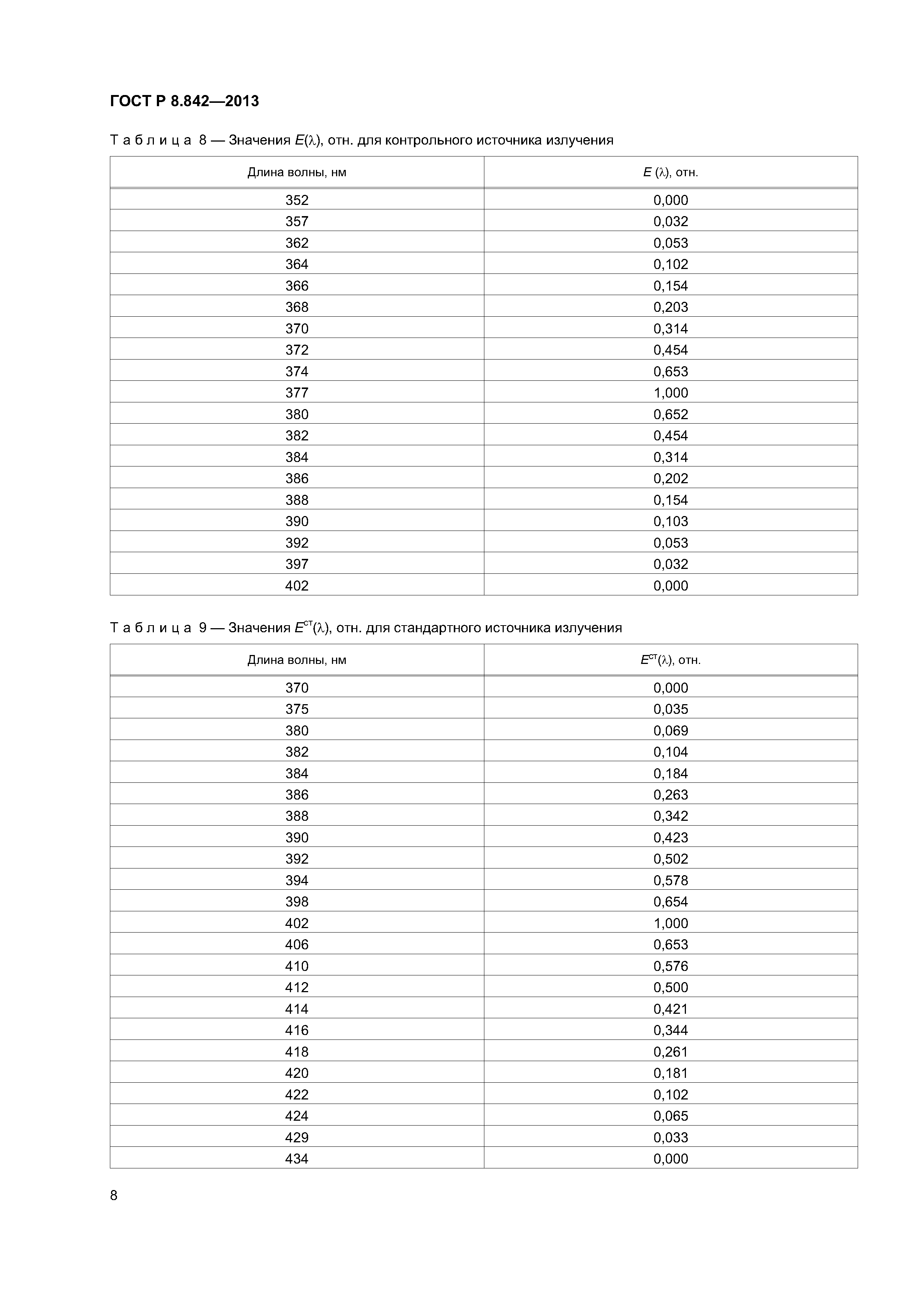 ГОСТ Р 8.842—2013

Таблица 8 — Значения $E(\lambda)$, отн. для контрольного источника излучения

| Длина волны, нм | $E(\lambda)$, отн. |
|---|---|
| 352 | 0,000 |
| 357 | 0,032 |
| 362 | 0,053 |
| 364 | 0,102 |
| 366 | 0,154 |
| 368 | 0,203 |
| 370 | 0,314 |
| 372 | 0,454 |
| 374 | 0,653 |
| 377 | 1,000 |
| 380 | 0,652 |
| 382 | 0,454 |
| 384 | 0,314 |
| 386 | 0,202 |
| 388 | 0,154 |
| 390 | 0,103 |
| 392 | 0,053 |
| 397 | 0,032 |
| 402 | 0,000 |

Таблица 9 — Значения $E^{ст}(\lambda)$, отн. для стандартного источника излучения

| Длина волны, нм | $E^{ст}(\lambda)$, отн. |
|---|---|
| 370 | 0,000 |
| 375 | 0,035 |
| 380 | 0,069 |
| 382 | 0,104 |
| 384 | 0,184 |
| 386 | 0,263 |
| 388 | 0,342 |
| 390 | 0,423 |
| 392 | 0,502 |
| 394 | 0,578 |
| 398 | 0,654 |
| 402 | 1,000 |
| 406 | 0,653 |
| 410 | 0,576 |
| 412 | 0,500 |
| 414 | 0,421 |
| 416 | 0,344 |
| 418 | 0,261 |
| 420 | 0,181 |
| 422 | 0,102 |
| 424 | 0,065 |
| 429 | 0,033 |
| 434 | 0,000 |

8